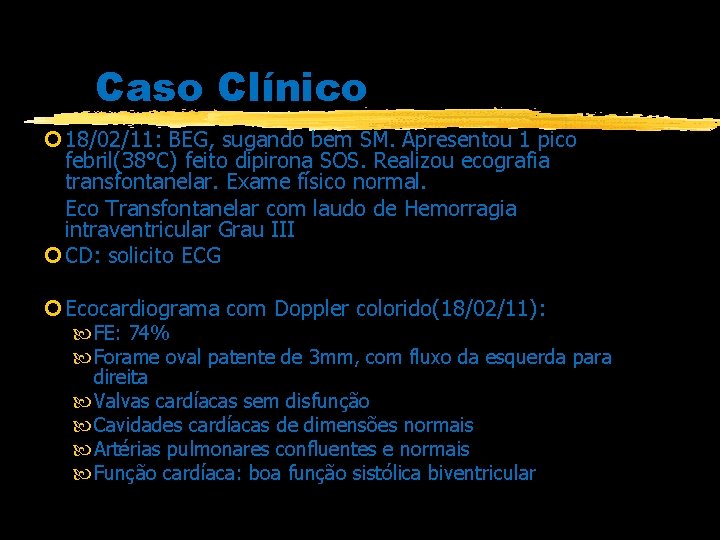 Caso Clínico

18/02/11: BEG, sugando bem SM. Apresentou 1 pico febril(38°C) feito dipirona SOS. Realizou ecografia transfontanelar. Exame físico normal.

Eco Transfontanelar com laudo de Hemorragia intraventricular Grau III

CD: solicito ECG

Ecocardiograma com Doppler colorido(18/02/11):

FE: 74%

Forame oval patente de 3mm, com fluxo da esquerda para direita

Valvas cardíacas sem disfunção

Cavidades cardíacas de dimensões normais

Artérias pulmonares confluentes e normais

Função cardíaca: boa função sistólica biventricular